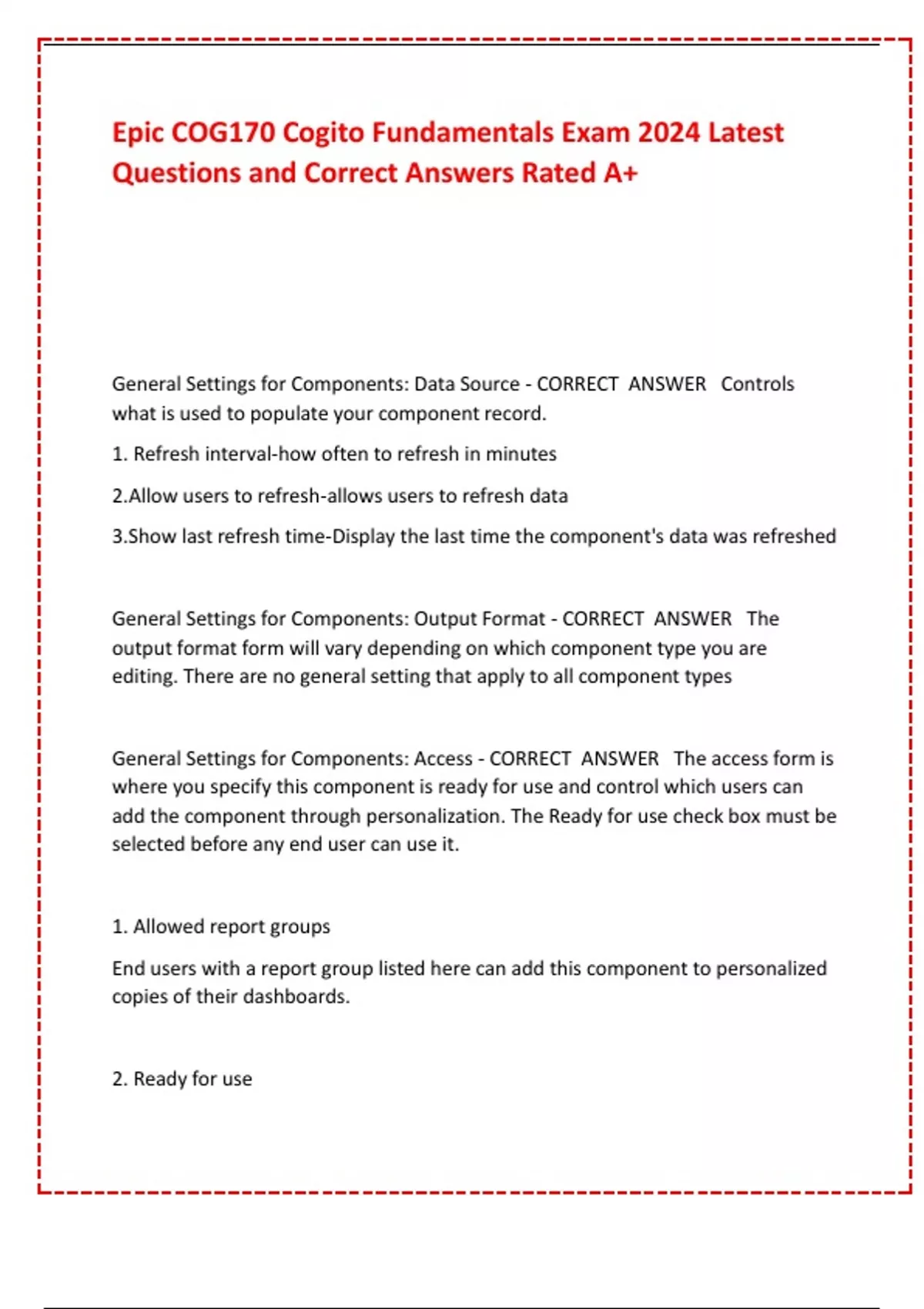 Epic COG170 Cogito Fundamentals Exam 2024 Latest Questions and Correct Answers Rated A+

General Settings for Components: Data Source - CORRECT ANSWER Controls what is used to populate your component record.

1. Refresh interval-how often to refresh in minutes

2.Allow users to refresh-allows users to refresh data

3.Show last refresh time-Display the last time the component's data was refreshed

General Settings for Components: Output Format - CORRECT ANSWER The output format form will vary depending on which component type you are editing. There are no general setting that apply to all component types

General Settings for Components: Access - CORRECT ANSWER The access form is where you specify this component is ready for use and control which users can add the component through personalization. The Ready for use check box must be selected before any end user can use it.

1. Allowed report groups

End users with a report group listed here can add this component to personalized copies of their dashboards.

2. Ready for use